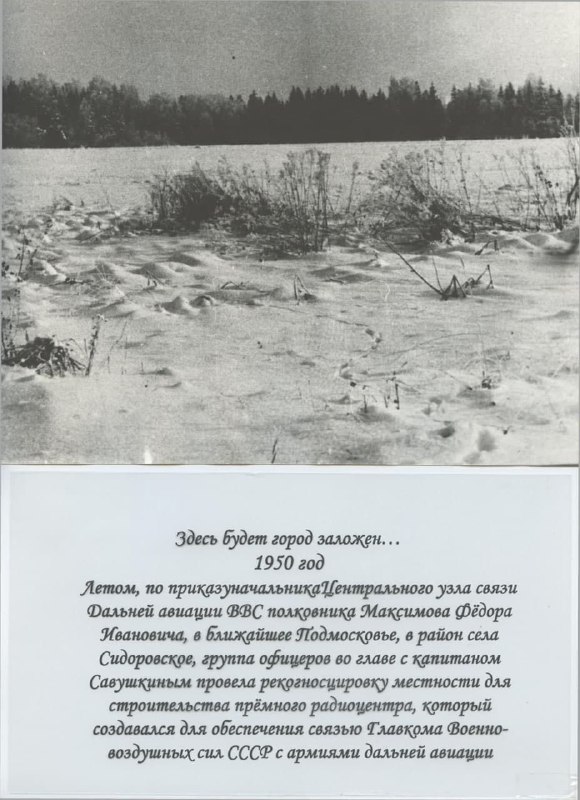 Здесь будет город заложен…
1950 год
Летом, по приказуначальникаЦентрального узла связи Дальней авиации ВВС полковника Максимова Фёдора Ивановича, в ближайшее Подмосковье, в район села Сидоровское, группа офицеров во главе с капитаном Савушкиным провела рекогносцировку местности для строительства прёмного радиоцентра, который создавался для обеспечения связью Главкома Военно-воздушных сил СССР с армиями дальней авиации